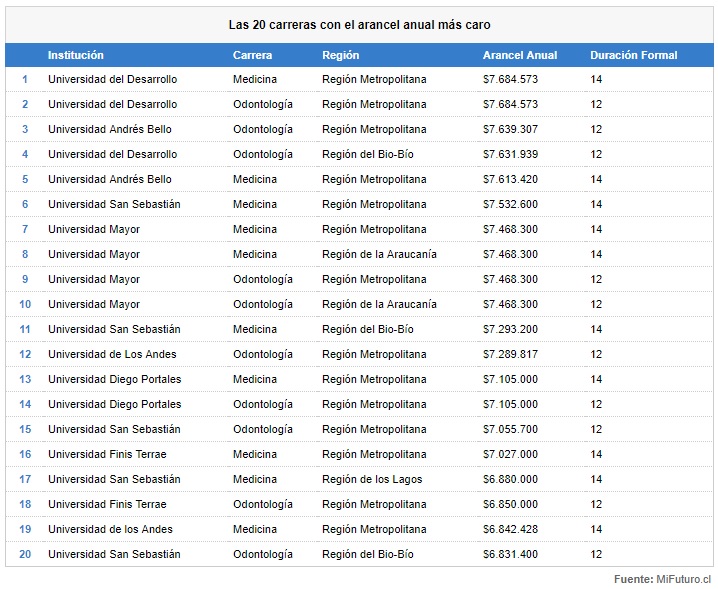 Las 20 carreras con el arancel anual más caro

| | Institución | Carrera | Región | Arancel Anual | Duración Formal |
|---|---|---|---|---|---|
| 1 | Universidad del Desarrollo | Medicina | Región Metropolitana | $7.684.573 | 14 |
| 2 | Universidad del Desarrollo | Odontología | Región Metropolitana | $7.684.573 | 12 |
| 3 | Universidad Andrés Bello | Odontología | Región Metropolitana | $7.639.307 | 12 |
| 4 | Universidad del Desarrollo | Odontología | Región del Bio-Bío | $7.631.939 | 12 |
| 5 | Universidad Andrés Bello | Medicina | Región Metropolitana | $7.613.420 | 14 |
| 6 | Universidad San Sebastián | Medicina | Región Metropolitana | $7.532.600 | 14 |
| 7 | Universidad Mayor | Medicina | Región Metropolitana | $7.468.300 | 14 |
| 8 | Universidad Mayor | Medicina | Región de la Araucanía | $7.468.300 | 14 |
| 9 | Universidad Mayor | Odontología | Región Metropolitana | $7.468.300 | 12 |
| 10 | Universidad Mayor | Odontología | Región de la Araucanía | $7.468.300 | 12 |
| 11 | Universidad San Sebastián | Medicina | Región del Bio-Bío | $7.293.200 | 14 |
| 12 | Universidad de Los Andes | Odontología | Región Metropolitana | $7.289.817 | 12 |
| 13 | Universidad Diego Portales | Medicina | Región Metropolitana | $7.105.000 | 14 |
| 14 | Universidad Diego Portales | Odontología | Región Metropolitana | $7.105.000 | 12 |
| 15 | Universidad San Sebastián | Odontología | Región Metropolitana | $7.055.700 | 12 |
| 16 | Universidad Finis Terrae | Medicina | Región Metropolitana | $7.027.000 | 14 |
| 17 | Universidad San Sebastián | Medicina | Región de los Lagos | $6.880.000 | 14 |
| 18 | Universidad Finis Terrae | Odontología | Región Metropolitana | $6.850.000 | 12 |
| 19 | Universidad de los Andes | Medicina | Región Metropolitana | $6.842.428 | 14 |
| 20 | Universidad San Sebastián | Odontología | Región del Bio-Bío | $6.831.400 | 12 |

Fuente: MiFuturo.cl